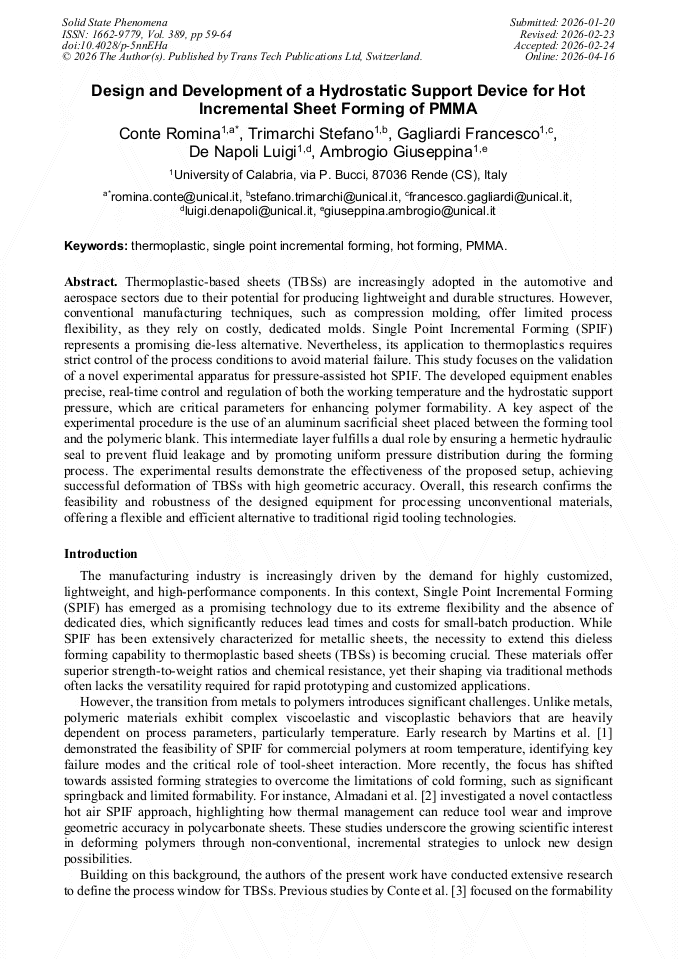 Solid State Phenomena
ISSN: 1662-9779, Vol. 389, pp 59-64
doi:10.4028/p-5nnEHa
© 2026 The Author(s). Published by Trans Tech Publications Ltd, Switzerland.

Submitted: 2026-01-20
Revised: 2026-02-23
Accepted: 2026-02-24
Online: 2026-04-16

Design and Development of a Hydrostatic Support Device for Hot Incremental Sheet Forming of PMMA

Conte Romina$^{1,a*}$, Trimarchi Stefano$^{1,b}$, Gagliardi Francesco$^{1,c}$, De Napoli Luigi$^{1,d}$, Ambrogio Giuseppina$^{1,e}$

$^{1}$University of Calabria, via P. Bucci, 87036 Rende (CS), Italy

$^{a*}$romina.conte@unical.it, $^{b}$stefano.trimarchi@unical.it, $^{c}$francesco.gagliardi@unical.it, $^{d}$luigi.denapoli@unical.it, $^{e}$giuseppina.ambrogio@unical.it

Keywords: thermoplastic, single point incremental forming, hot forming, PMMA.

Abstract. Thermoplastic-based sheets (TBSs) are increasingly adopted in the automotive and aerospace sectors due to their potential for producing lightweight and durable structures. However, conventional manufacturing techniques, such as compression molding, offer limited process flexibility, as they rely on costly, dedicated molds. Single Point Incremental Forming (SPIF) represents a promising die-less alternative. Nevertheless, its application to thermoplastics requires strict control of the process conditions to avoid material failure. This study focuses on the validation of a novel experimental apparatus for pressure-assisted hot SPIF. The developed equipment enables precise, real-time control and regulation of both the working temperature and the hydrostatic support pressure, which are critical parameters for enhancing polymer formability. A key aspect of the experimental procedure is the use of an aluminum sacrificial sheet placed between the forming tool and the polymeric blank. This intermediate layer fulfills a dual role by ensuring a hermetic hydraulic seal to prevent fluid leakage and by promoting uniform pressure distribution during the forming process. The experimental results demonstrate the effectiveness of the proposed setup, achieving successful deformation of TBSs with high geometric accuracy. Overall, this research confirms the feasibility and robustness of the designed equipment for processing unconventional materials, offering a flexible and efficient alternative to traditional rigid tooling technologies.

Introduction

The manufacturing industry is increasingly driven by the demand for highly customized, lightweight, and high-performance components. In this context, Single Point Incremental Forming (SPIF) has emerged as a promising technology due to its extreme flexibility and the absence of dedicated dies, which significantly reduces lead times and costs for small-batch production. While SPIF has been extensively characterized for metallic sheets, the necessity to extend this dieless forming capability to thermoplastic based sheets (TBSs) is becoming crucial. These materials offer superior strength-to-weight ratios and chemical resistance, yet their shaping via traditional methods often lacks the versatility required for rapid prototyping and customized applications.

However, the transition from metals to polymers introduces significant challenges. Unlike metals, polymeric materials exhibit complex viscoelastic and viscoplastic behaviors that are heavily dependent on process parameters, particularly temperature. Early research by Martins et al. [1] demonstrated the feasibility of SPIF for commercial polymers at room temperature, identifying key failure modes and the critical role of tool-sheet interaction. More recently, the focus has shifted towards assisted forming strategies to overcome the limitations of cold forming, such as significant springback and limited formability. For instance, Almadani et al. [2] investigated a novel contactless hot air SPIF approach, highlighting how thermal management can reduce tool wear and improve geometric accuracy in polycarbonate sheets. These studies underscore the growing scientific interest in deforming polymers through non-conventional, incremental strategies to unlock new design possibilities.

Building on this background, the authors of the present work have conducted extensive research to define the process window for TBSs. Previous studies by Conte et al. [3] focused on the formability